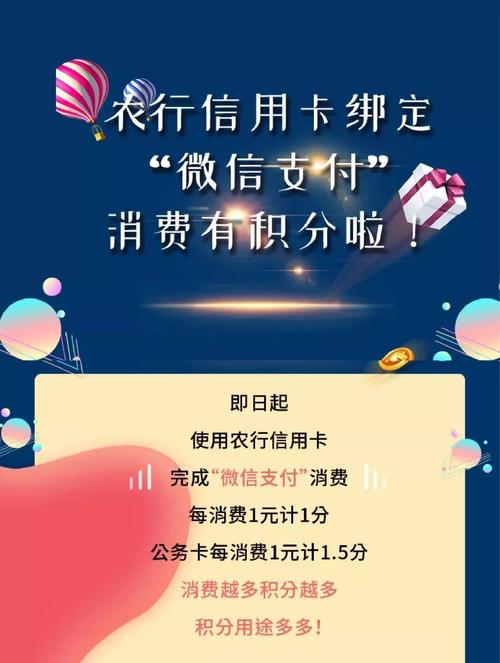 农行信用卡绑定
“微信支付”
消费有积分啦！

即日起
使用农行信用卡
完成“微信支付”消费
每消费1元计1分
公务卡每消费1元计1.5分
消费越多积分越多
积分用途多多！